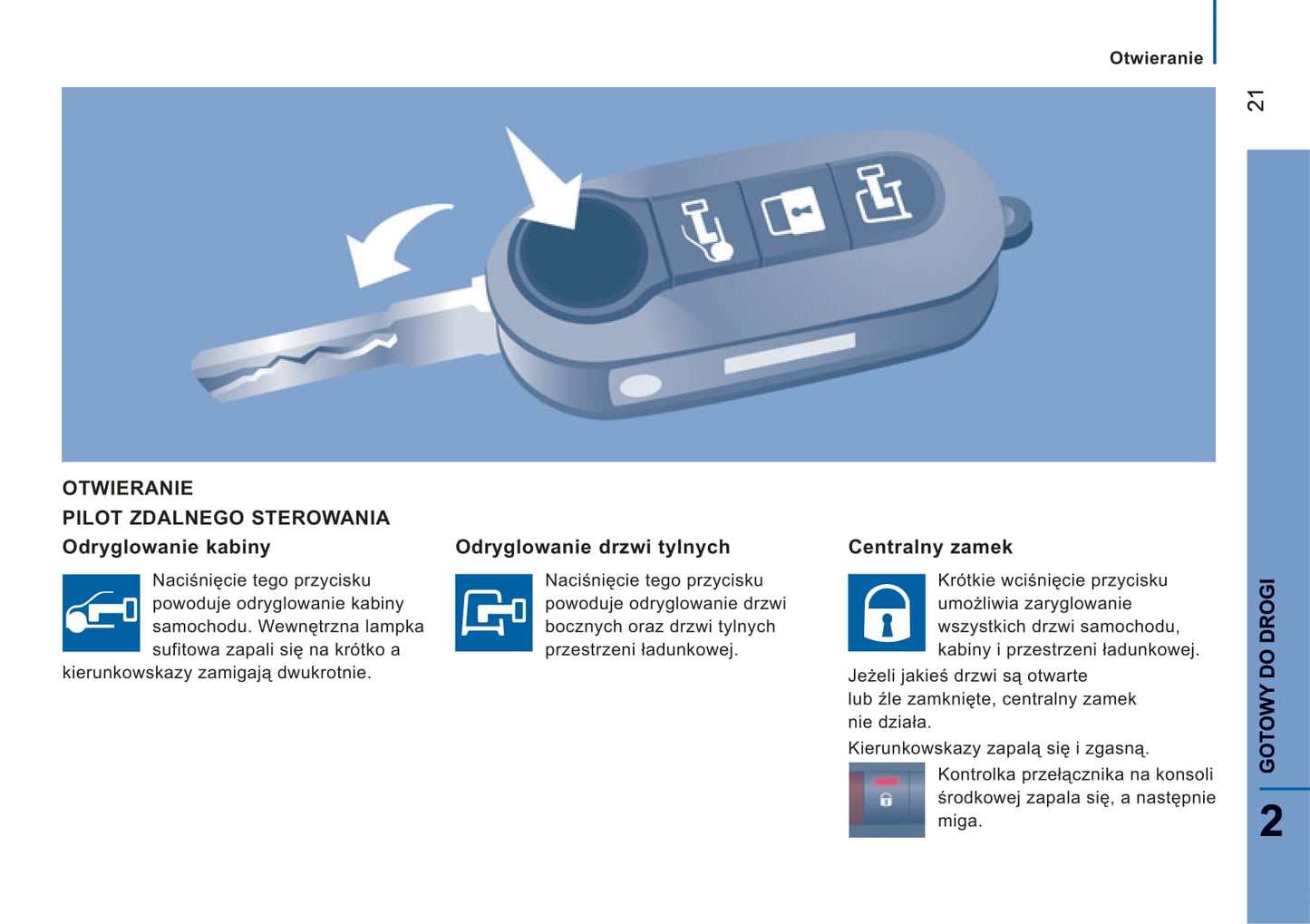 Otwieranie

21

OTWIERANIE

PILOT ZDALNEGO STEROWANIA

Odryglowanie kabiny

Naciśnięcie tego przycisku powoduje odryglowanie kabiny samochodu. Wewnętrzna lampka sufitowa zapali się na krótko a kierunkowskazy zamigają dwukrotnie.

Odryglowanie drzwi tylnych

Naciśnięcie tego przycisku powoduje odryglowanie drzwi bocznych oraz drzwi tylnych przestrzeni ładunkowej.

Centralny zamek

Krótkie wciśnięcie przycisku umożliwia zaryglowanie wszystkich drzwi samochodu, kabiny i przestrzeni ładunkowej.

Jeżeli jakieś drzwi są otwarte lub źle zamknięte, centralny zamek nie działa.

Kierunkowskazy zapalą się i zgasną.

Kontrolka przełącznika na konsoli środkowej zapala się, a następnie miga.

GOTOWY DO DROGI

2